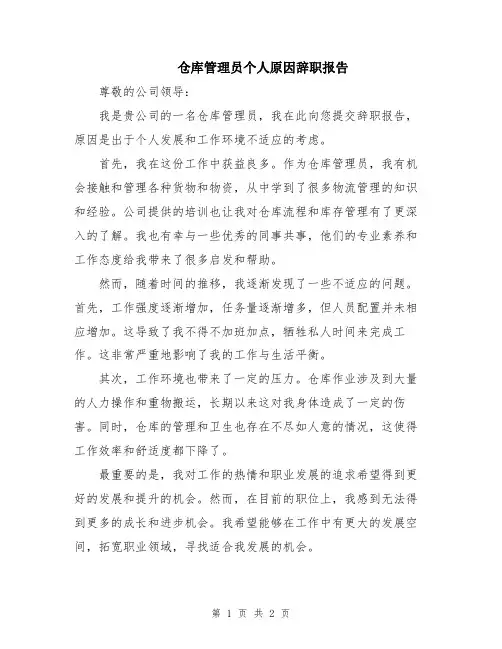 仓库管理员个人原因辞职报告

尊敬的公司领导：

我是贵公司的一名仓库管理员，我在此向您提交辞职报告，原因是出于个人发展和工作环境不适应的考虑。

首先，我在这份工作中获益良多。作为仓库管理员，我有机会接触和管理各种货物和物资，从中学到了很多物流管理的知识和经验。公司提供的培训也让我对仓库流程和库存管理有了更深入的了解。我也有幸与一些优秀的同事共事，他们的专业素养和工作态度给我带来了很多启发和帮助。

然而，随着时间的推移，我逐渐发现了一些不适应的问题。首先，工作强度逐渐增加，任务量逐渐增多，但人员配置并未相应增加。这导致了我不得不加班加点，牺牲私人时间来完成工作。这非常严重地影响了我的工作与生活平衡。

其次，工作环境也带来了一定的压力。仓库作业涉及到大量的人力操作和重物搬运，长期以来这对我身体造成了一定的伤害。同时，仓库的管理和卫生也存在不尽如人意的情况，这使得工作效率和舒适度都下降了。

最重要的是，我对工作的热情和职业发展的追求希望得到更好的发展和提升的机会。然而，在目前的职位上，我感到无法得到更多的成长和进步机会。我希望能够在工作中有更大的发展空间，拓宽职业领域，寻找适合我发展的机会。

第 1 页 共 2 页